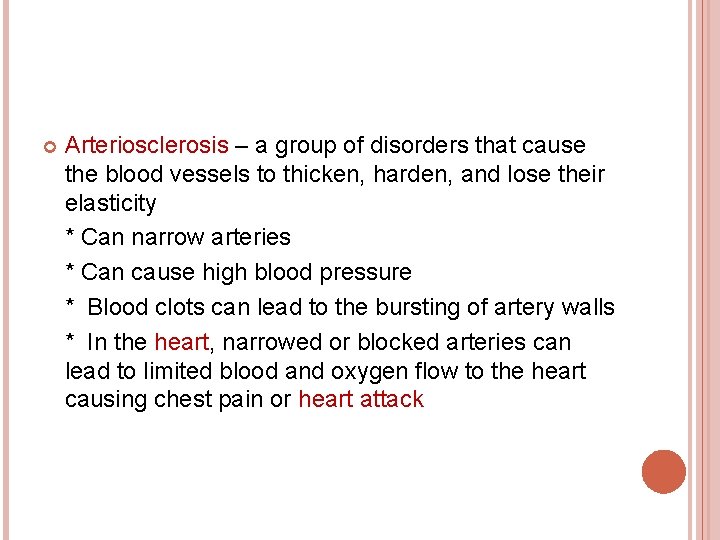 Arteriosclerosis – a group of disorders that cause the blood vessels to thicken, harden, and lose their elasticity

* Can narrow arteries

* Can cause high blood pressure

* Blood clots can lead to the bursting of artery walls

* In the heart, narrowed or blocked arteries can lead to limited blood and oxygen flow to the heart causing chest pain or heart attack